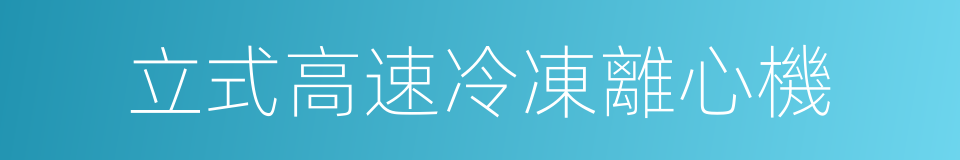 立式高速冷凍離心機